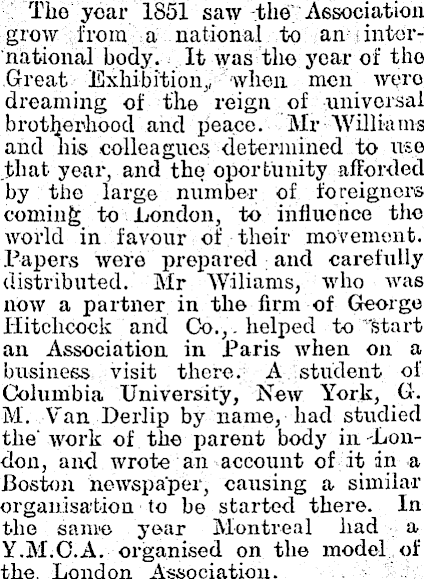 The year 1851 saw the Association grow from a national to an international body. It was the year of the Great Exhibition, when men were dreaming of the reign of universal brotherhood and peace. Mr Williams and his colleagues determined to use that year, and the oportunity afforded by the large number of foreigners coming to London, to influence the world in favour of their movement. Papers were prepared and carefully distributed. Mr Wiliams, who was now a partner in the firm of George Hitchcock and Co., helped to start an Association in Paris when on a business visit there. A student of Columbia University, New York, G. M. Van Derlip by name, had studied the work of the parent body in London, and wrote an account of it in a Boston newspaper, causing a similar organisation to be started there. In the same year Montreal had a Y.M.C.A. organised on the model of the London Association.